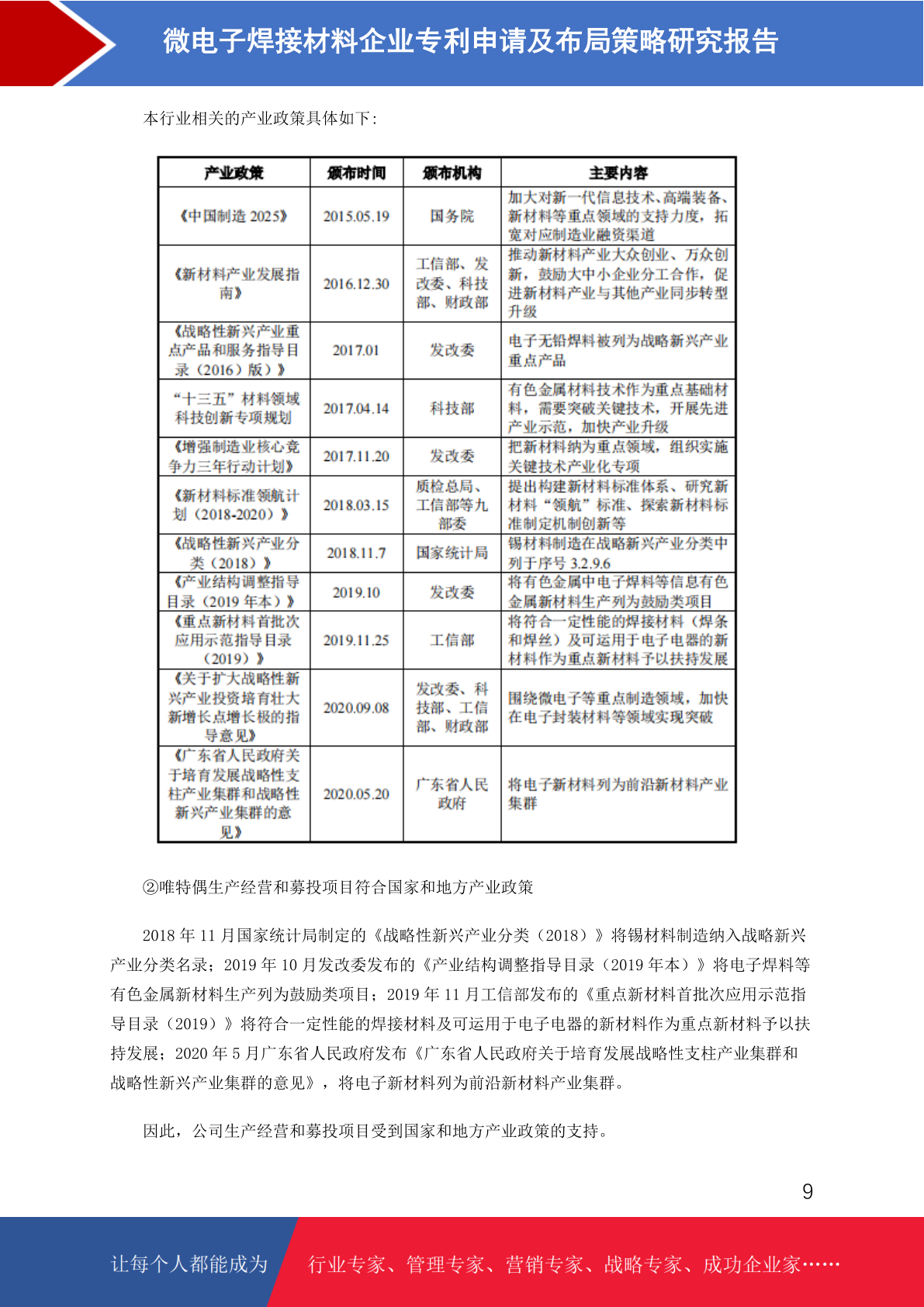 微电子焊接材料企业专利申请及布局策略研究报告

本行业相关的产业政策具体如下：

| 产业政策 | 颁布时间 | 颁布机构 | 主要内容 |
|---|---|---|---|
| 《中国制造 2025》 | 2015.05.19 | 国务院 | 加大对新一代信息技术、高端装备、新材料等重点领域的支持力度，拓宽对应制造业融资渠道 |
| 《新材料产业发展指南》 | 2016.12.30 | 工信部、发改委、科技部、财政部 | 推动新材料产业大众创业、万众创新，鼓励大中小企业分工合作，促进新材料产业与其他产业同步转型升级 |
| 《战略性新兴产业重点产品和服务指导目录（2016）版）》 | 2017.01 | 发改委 | 电子无铅焊料被列为战略新兴产业重点产品 |
| “十三五”材料领域科技创新专项规划 | 2017.04.14 | 科技部 | 有色金属材料技术作为重点基础材料，需要突破关键技术，开展先进产业示范，加快产业升级 |
| 《增强制造业核心竞争力三年行动计划》 | 2017.11.20 | 发改委 | 把新材料纳为重点领域，组织实施关键技术产业化专项 |
| 《新材料标准领航计划（2018-2020）》 | 2018.03.15 | 质检总局、工信部等九部委 | 提出构建新材料标准体系、研究新材料“领航”标准、探索新材料标准制定机制创新等 |
| 《战略性新兴产业分类（2018）》 | 2018.11.7 | 国家统计局 | 锡材料制造在战略新兴产业分类中列于序号 3.2.9.6 |
| 《产业结构调整指导目录（2019 年本）》 | 2019.10 | 发改委 | 将有色金属中电子焊料等信息有色金属新材料生产列为鼓励类项目 |
| 《重点新材料首批次应用示范指导目录（2019）》 | 2019.11.25 | 工信部 | 将符合一定性能的焊接材料（焊条和焊丝）及可运用于电子电器的新材料作为重点新材料予以扶持发展 |
| 《关于扩大战略性新兴产业投资培育壮大新增长点增长极的指导意见》 | 2020.09.08 | 发改委、科技部、工信部、财政部 | 围绕微电子等重点制造领域，加快在电子封装材料等领域实现突破 |
| 《广东省人民政府关于培育发展战略性支柱产业集群和战略性新兴产业集群的意见》 | 2020.05.20 | 广东省人民政府 | 将电子新材料列为前沿新材料产业集群 |

②唯特偶生产经营和募投项目符合国家和地方产业政策

2018 年 11 月国家统计局制定的《战略性新兴产业分类（2018）》将锡材料制造纳入战略新兴产业分类名录；2019 年 10 月发改委发布的《产业结构调整指导目录（2019 年本）》将电子焊料等有色金属新材料生产列为鼓励类项目；2019 年 11 月工信部发布的《重点新材料首批次应用示范指导目录（2019）》将符合一定性能的焊接材料及可运用于电子电器的新材料作为重点新材料予以扶持发展；2020 年 5 月广东省人民政府发布《广东省人民政府关于培育发展战略性支柱产业集群和战略性新兴产业集群的意见》，将电子新材料列为前沿新材料产业集群。

因此，公司生产经营和募投项目受到国家和地方产业政策的支持。

9

让每个人都能成为 行业专家、管理专家、营销专家、战略专家、成功企业家……